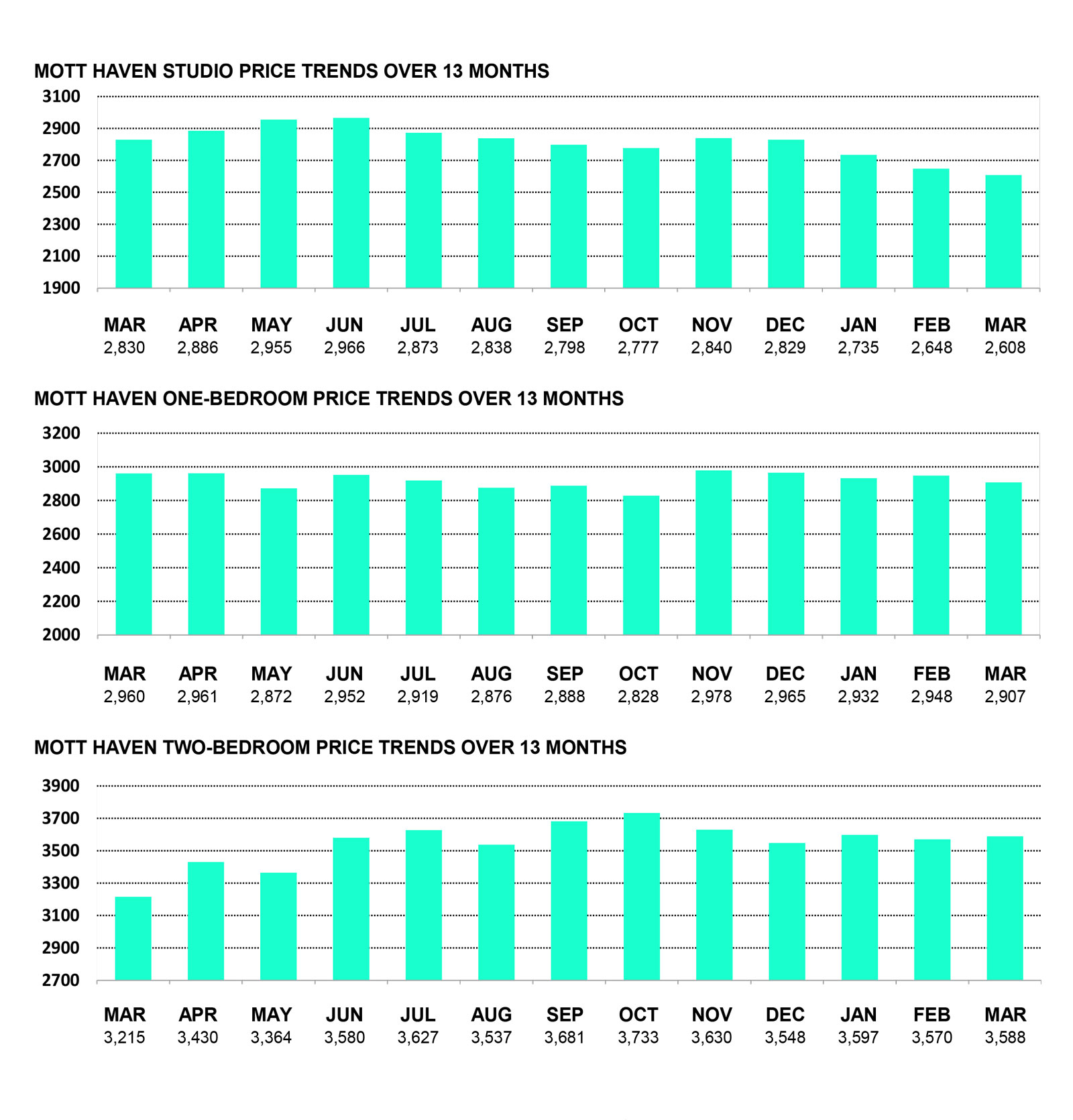 MOTT HAVEN STUDIO PRICE TRENDS OVER 13 MONTHS

3100
2900
2700
2500
2300
2100
1900

| MAR | APR | MAY | JUN | JUL | AUG | SEP | OCT | NOV | DEC | JAN | FEB | MAR |
|---|---|---|---|---|---|---|---|---|---|---|---|---|
| 2,830 | 2,886 | 2,955 | 2,966 | 2,873 | 2,838 | 2,798 | 2,777 | 2,840 | 2,829 | 2,735 | 2,648 | 2,608 |

MOTT HAVEN ONE-BEDROOM PRICE TRENDS OVER 13 MONTHS

3200
3000
2800
2600
2400
2200
2000

| MAR | APR | MAY | JUN | JUL | AUG | SEP | OCT | NOV | DEC | JAN | FEB | MAR |
|---|---|---|---|---|---|---|---|---|---|---|---|---|
| 2,960 | 2,961 | 2,872 | 2,952 | 2,919 | 2,876 | 2,888 | 2,828 | 2,978 | 2,965 | 2,932 | 2,948 | 2,907 |

MOTT HAVEN TWO-BEDROOM PRICE TRENDS OVER 13 MONTHS

3900
3700
3500
3300
3100
2900
2700

| MAR | APR | MAY | JUN | JUL | AUG | SEP | OCT | NOV | DEC | JAN | FEB | MAR |
|---|---|---|---|---|---|---|---|---|---|---|---|---|
| 3,215 | 3,430 | 3,364 | 3,580 | 3,627 | 3,537 | 3,681 | 3,733 | 3,630 | 3,548 | 3,597 | 3,570 | 3,588 |